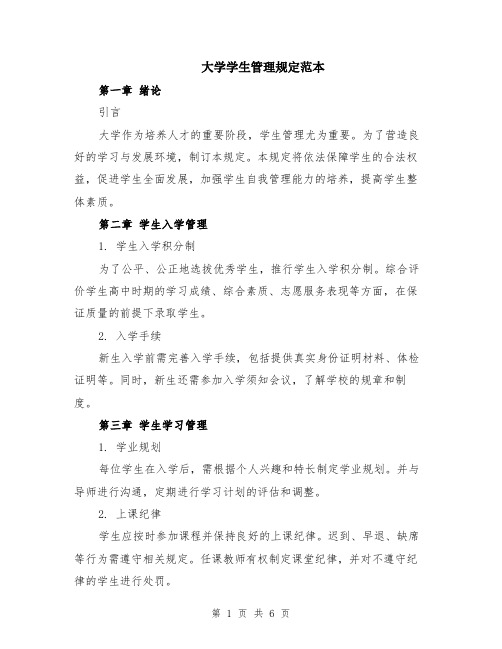 大学学生管理规定范本

第一章 绪论

引言

大学作为培养人才的重要阶段，学生管理尤为重要。为了营造良好的学习与发展环境，制订本规定。本规定将依法保障学生的合法权益，促进学生全面发展，加强学生自我管理能力的培养，提高学生整体素质。

第二章 学生入学管理

1. 学生入学积分制

为了公平、公正地选拔优秀学生，推行学生入学积分制。综合评价学生高中时期的学习成绩、综合素质、志愿服务表现等方面，在保证质量的前提下录取学生。

2. 入学手续

新生入学前需完善入学手续，包括提供真实身份证明材料、体检证明等。同时，新生还需参加入学须知会议，了解学校的规章和制度。

第三章 学生学习管理

1. 学业规划

每位学生在入学后，需根据个人兴趣和特长制定学业规划。并与导师进行沟通，定期进行学习计划的评估和调整。

2. 上课纪律

学生应按时参加课程并保持良好的上课纪律。迟到、早退、缺席等行为需遵守相关规定。任课教师有权制定课堂纪律，并对不遵守纪律的学生进行处罚。

第 1 页 共 6 页